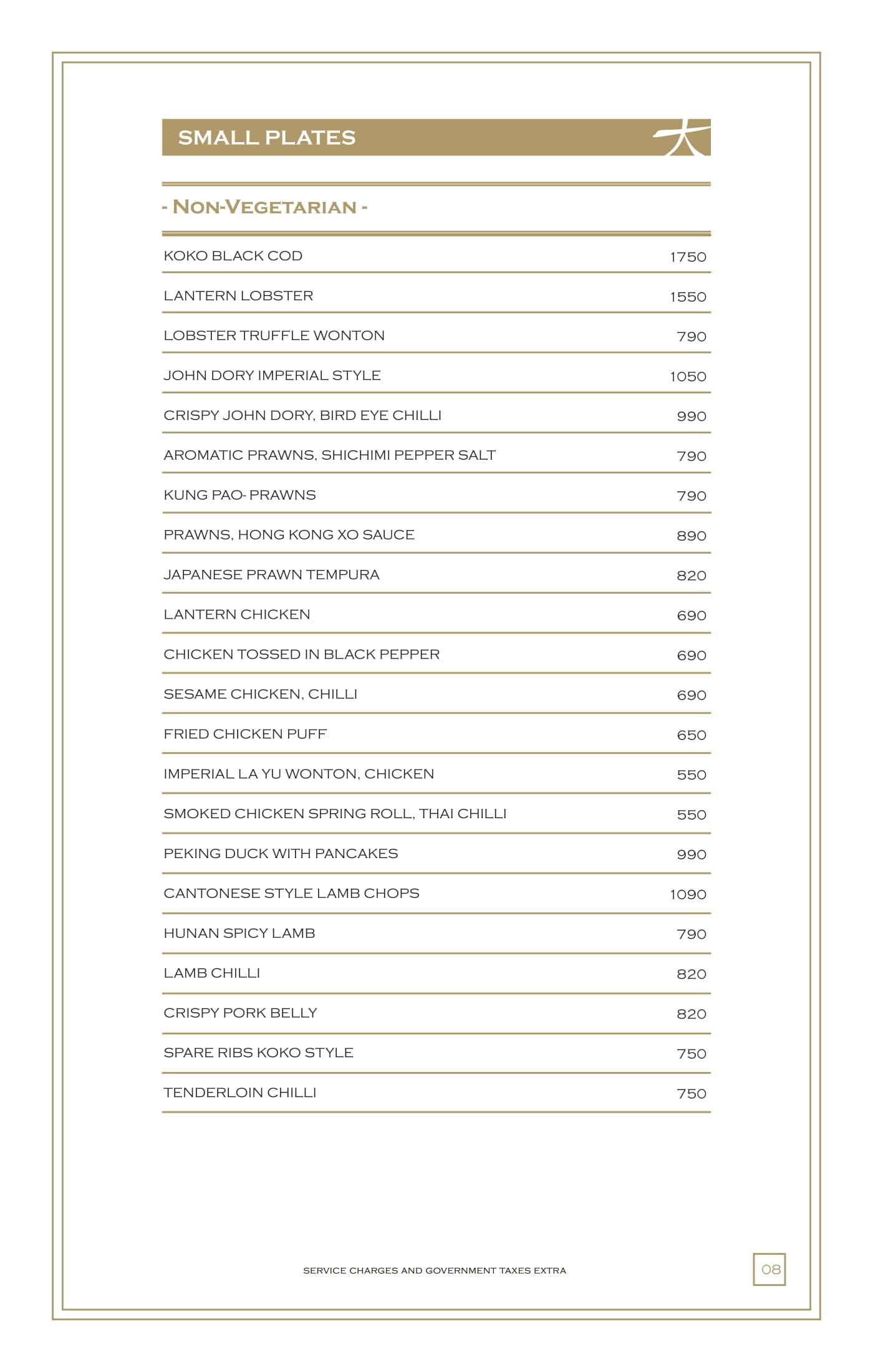 SMALL PLATES

- NON-VEGETARIAN -

KOKO BLACK COD 1750

LANTERN LOBSTER 1550

LOBSTER TRUFFLE WONTON 790

JOHN DORY IMPERIAL STYLE 1050

CRISPY JOHN DORY, BIRD EYE CHILLI 990

AROMATIC PRAWNS, SHICHIMI PEPPER SALT 790

KUNG PAO- PRAWNS 790

PRAWNS, HONG KONG XO SAUCE 890

JAPANESE PRAWN TEMPURA 820

LANTERN CHICKEN 690

CHICKEN TOSSED IN BLACK PEPPER 690

SESAME CHICKEN, CHILLI 690

FRIED CHICKEN PUFF 650

IMPERIAL LA YU WONTON, CHICKEN 550

SMOKED CHICKEN SPRING ROLL, THAI CHILLI 550

PEKING DUCK WITH PANCAKES 990

CANTONESE STYLE LAMB CHOPS 1090

HUNAN SPICY LAMB 790

LAMB CHILLI 820

CRISPY PORK BELLY 820

SPARE RIBS KOKO STYLE 750

TENDERLOIN CHILLI 750

SERVICE CHARGES AND GOVERNMENT TAXES EXTRA

08